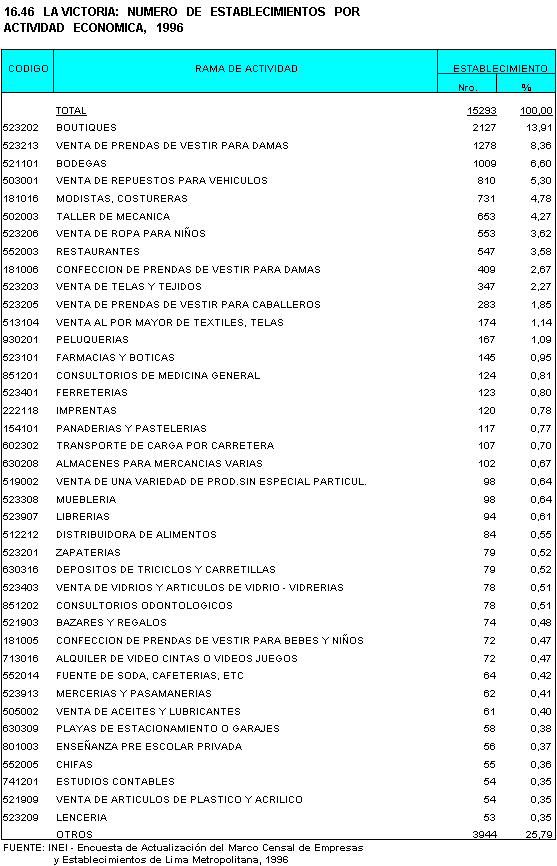 16.46 LA VICTORIA: NUMERO DE ESTABLECIMIENTOS POR ACTIVIDAD ECONOMICA, 1996

| CODIGO | RAMA DE ACTIVIDAD | ESTABLECIMIENTO Nro. | ESTABLECIMIENTO % |
|---|---|---|---|
| | TOTAL | 15293 | 100,00 |
| 523202 | BOUTIQUES | 2127 | 13,91 |
| 523213 | VENTA DE PRENDAS DE VESTIR PARA DAMAS | 1278 | 8,36 |
| 521101 | BODEGAS | 1009 | 6,60 |
| 503001 | VENTA DE REPUESTOS PARA VEHICULOS | 810 | 5,30 |
| 181016 | MODISTAS, COSTURERAS | 731 | 4,78 |
| 502003 | TALLER DE MECANICA | 653 | 4,27 |
| 523206 | VENTA DE ROPA PARA NIÑOS | 553 | 3,62 |
| 552003 | RESTAURANTES | 547 | 3,58 |
| 181006 | CONFECCION DE PRENDAS DE VESTIR PARA DAMAS | 409 | 2,67 |
| 523203 | VENTA DE TELAS Y TEJIDOS | 347 | 2,27 |
| 523205 | VENTA DE PRENDAS DE VESTIR PARA CABALLEROS | 283 | 1,85 |
| 513104 | VENTA AL POR MAYOR DE TEXTILES, TELAS | 174 | 1,14 |
| 930201 | PELUQUERIAS | 167 | 1,09 |
| 523101 | FARMACIAS Y BOTICAS | 145 | 0,95 |
| 851201 | CONSULTORIOS DE MEDICINA GENERAL | 124 | 0,81 |
| 523401 | FERRETERIAS | 123 | 0,80 |
| 222118 | IMPRENTAS | 120 | 0,78 |
| 154101 | PANADERIAS Y PASTELERIAS | 117 | 0,77 |
| 602302 | TRANSPORTE DE CARGA POR CARRETERA | 107 | 0,70 |
| 630208 | ALMACENES PARA MERCANCIAS VARIAS | 102 | 0,67 |
| 519002 | VENTA DE UNA VARIEDAD DE PROD.SIN ESPECIAL PARTICUL. | 98 | 0,64 |
| 523308 | MUEBLERIA | 98 | 0,64 |
| 523907 | LIBRERIAS | 94 | 0,61 |
| 512212 | DISTRIBUIDORA DE ALIMENTOS | 84 | 0,55 |
| 523201 | ZAPATERIAS | 79 | 0,52 |
| 630316 | DEPOSITOS DE TRICICLOS Y CARRETILLAS | 79 | 0,52 |
| 523403 | VENTA DE VIDRIOS Y ARTICULOS DE VIDRIO - VIDRERIAS | 78 | 0,51 |
| 851202 | CONSULTORIOS ODONTOLOGICOS | 78 | 0,51 |
| 521903 | BAZARES Y REGALOS | 74 | 0,48 |
| 181005 | CONFECCION DE PRENDAS DE VESTIR PARA BEBES Y NIÑOS | 72 | 0,47 |
| 713016 | ALQUILER DE VIDEO CINTAS O VIDEOS JUEGOS | 72 | 0,47 |
| 552014 | FUENTE DE SODA, CAFETERIAS, ETC | 64 | 0,42 |
| 523913 | MERCERIAS Y PASAMANERIAS | 62 | 0,41 |
| 505002 | VENTA DE ACEITES Y LUBRICANTES | 61 | 0,40 |
| 630309 | PLAYAS DE ESTACIONAMIENTO O GARAJES | 58 | 0,38 |
| 801003 | ENSEÑANZA PRE ESCOLAR PRIVADA | 56 | 0,37 |
| 552005 | CHIFAS | 55 | 0,36 |
| 741201 | ESTUDIOS CONTABLES | 54 | 0,35 |
| 521909 | VENTA DE ARTICULOS DE PLASTICO Y ACRILICO | 54 | 0,35 |
| 523209 | LENCERIA | 53 | 0,35 |
| | OTROS | 3944 | 25,79 |

FUENTE: INEI - Encuesta de Actualización del Marco Censal de Empresas y Establecimientos de Lima Metropolitana, 1996